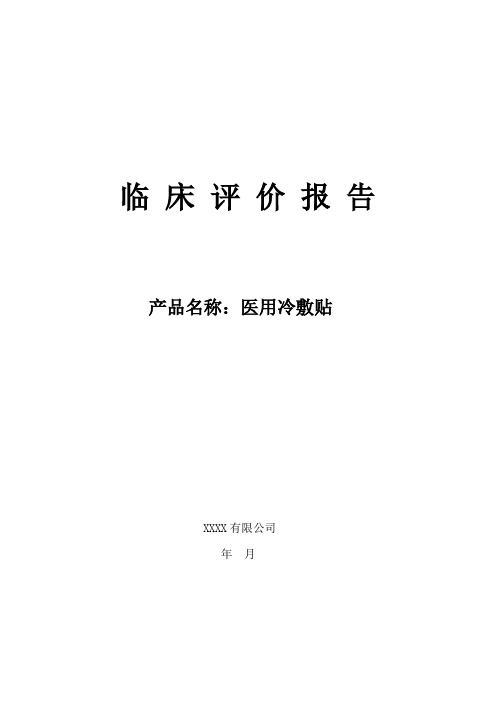 临 床 评 价 报 告

产品名称：医用冷敷贴

XXXX 有限公司

年 月